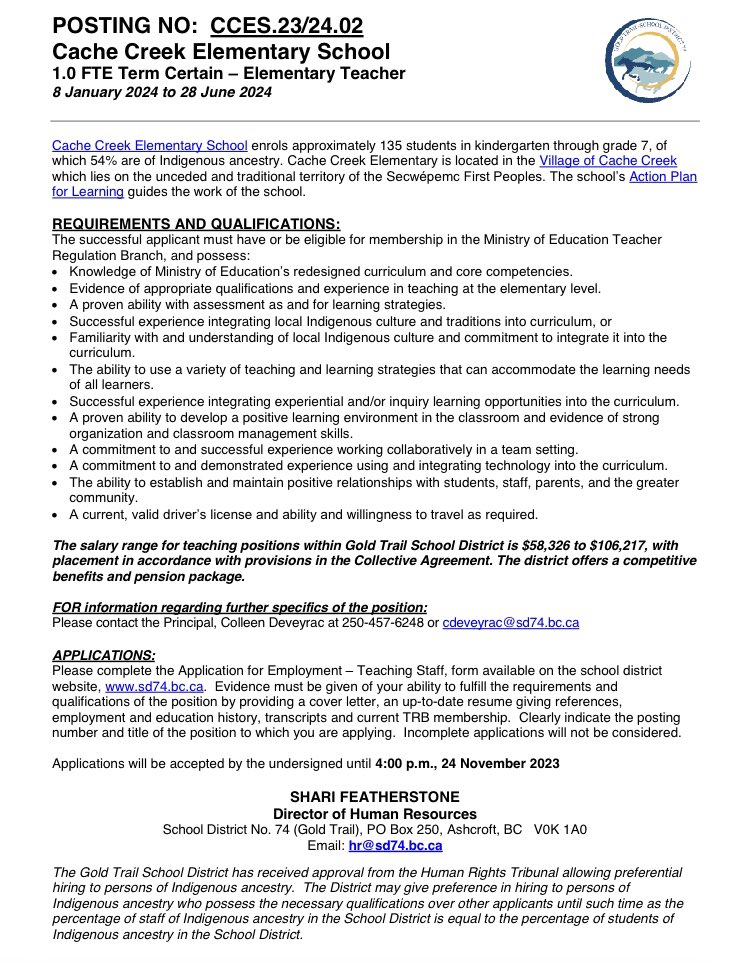 POSTING NO: CCES.23/24.02
Cache Creek Elementary School
1.0 FTE Term Certain – Elementary Teacher
8 January 2024 to 28 June 2024

GOLD TRAIL SCHOOL DISTRICT 74

Cache Creek Elementary School enrols approximately 135 students in kindergarten through grade 7, of which 54% are of Indigenous ancestry. Cache Creek Elementary is located in the Village of Cache Creek which lies on the unceded and traditional territory of the Secwépemc First Peoples. The school's Action Plan for Learning guides the work of the school.

REQUIREMENTS AND QUALIFICATIONS:
The successful applicant must have or be eligible for membership in the Ministry of Education Teacher Regulation Branch, and possess:
• Knowledge of Ministry of Education's redesigned curriculum and core competencies.
• Evidence of appropriate qualifications and experience in teaching at the elementary level.
• A proven ability with assessment as and for learning strategies.
• Successful experience integrating local Indigenous culture and traditions into curriculum, or
• Familiarity with and understanding of local Indigenous culture and commitment to integrate it into the curriculum.
• The ability to use a variety of teaching and learning strategies that can accommodate the learning needs of all learners.
• Successful experience integrating experiential and/or inquiry learning opportunities into the curriculum.
• A proven ability to develop a positive learning environment in the classroom and evidence of strong organization and classroom management skills.
• A commitment to and successful experience working collaboratively in a team setting.
• A commitment to and demonstrated experience using and integrating technology into the curriculum.
• The ability to establish and maintain positive relationships with students, staff, parents, and the greater community.
• A current, valid driver's license and ability and willingness to travel as required.

The salary range for teaching positions within Gold Trail School District is $58,326 to $106,217, with placement in accordance with provisions in the Collective Agreement. The district offers a competitive benefits and pension package.

FOR information regarding further specifics of the position:
Please contact the Principal, Colleen Deveyrac at 250-457-6248 or cdeveyrac@sd74.bc.ca

APPLICATIONS:
Please complete the Application for Employment – Teaching Staff, form available on the school district website, www.sd74.bc.ca. Evidence must be given of your ability to fulfill the requirements and qualifications of the position by providing a cover letter, an up-to-date resume giving references, employment and education history, transcripts and current TRB membership. Clearly indicate the posting number and title of the position to which you are applying. Incomplete applications will not be considered.

Applications will be accepted by the undersigned until 4:00 p.m., 24 November 2023

SHARI FEATHERSTONE
Director of Human Resources
School District No. 74 (Gold Trail), PO Box 250, Ashcroft, BC V0K 1A0
Email: hr@sd74.bc.ca

The Gold Trail School District has received approval from the Human Rights Tribunal allowing preferential hiring to persons of Indigenous ancestry. The District may give preference in hiring to persons of Indigenous ancestry who possess the necessary qualifications over other applicants until such time as the percentage of staff of Indigenous ancestry in the School District is equal to the percentage of students of Indigenous ancestry in the School District.